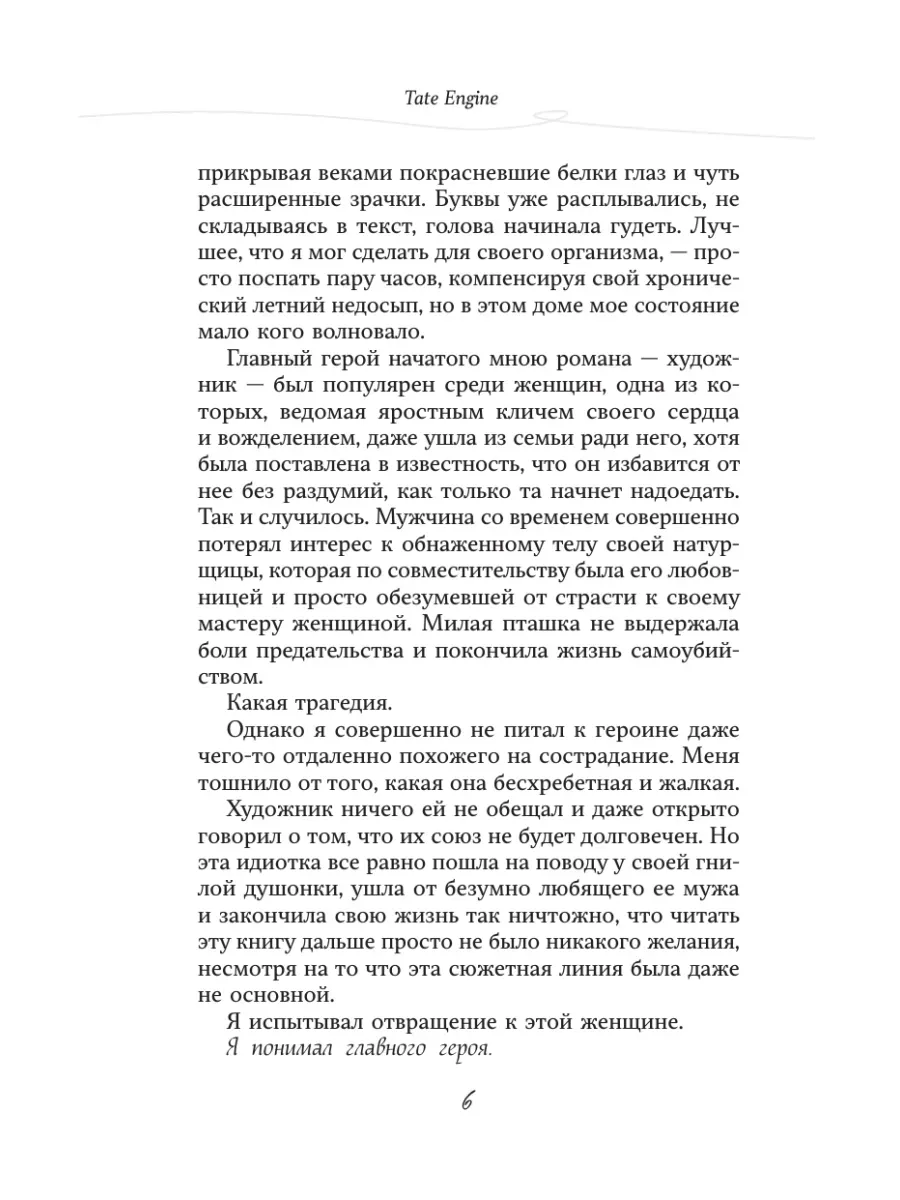 Tate Engine

прикрывая веками покрасневшие белки глаз и чуть расширенные зрачки. Буквы уже расплывались, не складываясь в текст, голова начинала гудеть. Лучшее, что я мог сделать для своего организма, — просто поспать пару часов, компенсируя свой хронический летний недосып, но в этом доме мое состояние мало кого волновало.

Главный герой начатого мною романа — художник — был популярен среди женщин, одна из которых, ведомая яростным кличем своего сердца и вожделением, даже ушла из семьи ради него, хотя была поставлена в известность, что он избавится от нее без раздумий, как только та начнет надоедать. Так и случилось. Мужчина со временем совершенно потерял интерес к обнаженному телу своей натурщицы, которая по совместительству была его любовницей и просто обезумевшей от страсти к своему мастеру женщиной. Милая пташка не выдержала боли предательства и покончила жизнь самоубийством.

Какая трагедия.

Однако я совершенно не питал к героине даже чего-то отдаленно похожего на сострадание. Меня тошнило от того, какая она бесхребетная и жалкая.

Художник ничего ей не обещал и даже открыто говорил о том, что их союз не будет долговечен. Но эта идиотка все равно пошла на поводу у своей гнилой душонки, ушла от безумно любящего ее мужа и закончила свою жизнь так ничтожно, что читать эту книгу дальше просто не было никакого желания, несмотря на то что эта сюжетная линия была даже не основной.

Я испытывал отвращение к этой женщине.

Я понимал главного героя.

6